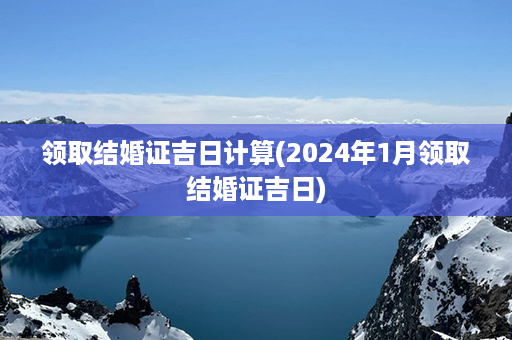 领取结婚证吉日计算(2024年1月领取结婚证吉日)